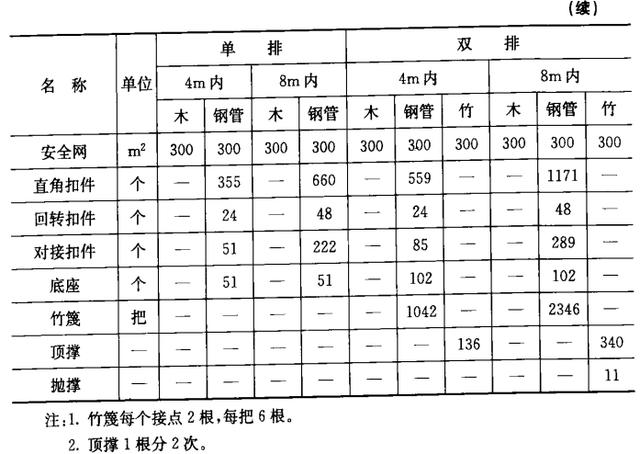 (续)

| 名 称 | 单位 | 单 排 | | | | 双 排 | | | | | |
|---|---|---|---|---|---|---|---|---|---|---|---|
| | | 4m 内 | | 8m 内 | | 4m 内 | | | 8m 内 | | |
| | | 木 | 钢管 | 木 | 钢管 | 木 | 钢管 | 竹 | 木 | 钢管 | 竹 |
| 安全网 | $m^2$ | 300 | 300 | 300 | 300 | 300 | 300 | 300 | 300 | 300 | 300 |
| 直角扣件 | 个 | — | 355 | — | 660 | — | 559 | — | — | 1171 | — |
| 回转扣件 | 个 | — | 24 | — | 48 | — | 24 | — | — | 48 | — |
| 对接扣件 | 个 | — | 51 | — | 222 | — | 85 | — | — | 289 | — |
| 底座 | 个 | — | 51 | — | 51 | — | 102 | — | — | 102 | — |
| 竹篾 | 把 | — | — | — | — | — | 1042 | — | — | 2346 | — |
| 顶撑 | — | — | — | — | — | — | — | 136 | — | — | 340 |
| 抛撑 | — | — | — | — | — | — | — | — | — | — | 11 |

注:1. 竹篾每个接点 2 根,每把 6 根。

2. 顶撑 1 根分 2 次。